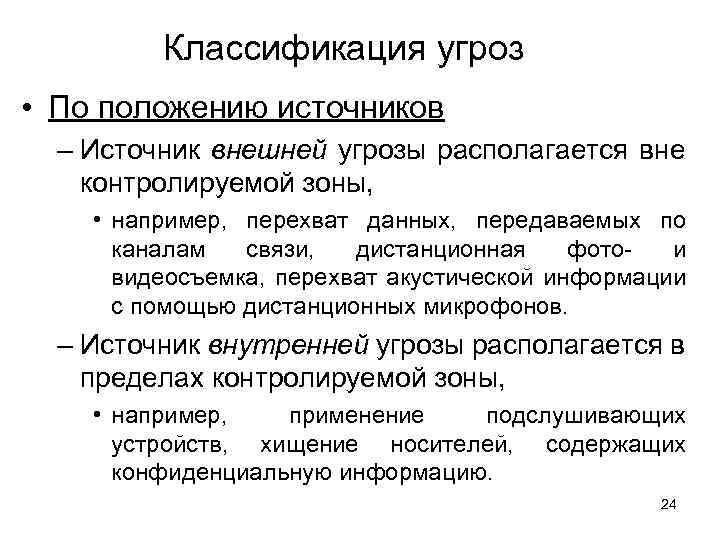 Классификация угроз

• По положению источников

– Источник внешней угрозы располагается вне контролируемой зоны,

• например, перехват данных, передаваемых по каналам связи, дистанционная фото- и видеосъемка, перехват акустической информации с помощью дистанционных микрофонов.

– Источник внутренней угрозы располагается в пределах контролируемой зоны,

• например, применение подслушивающих устройств, хищение носителей, содержащих конфиденциальную информацию.

24